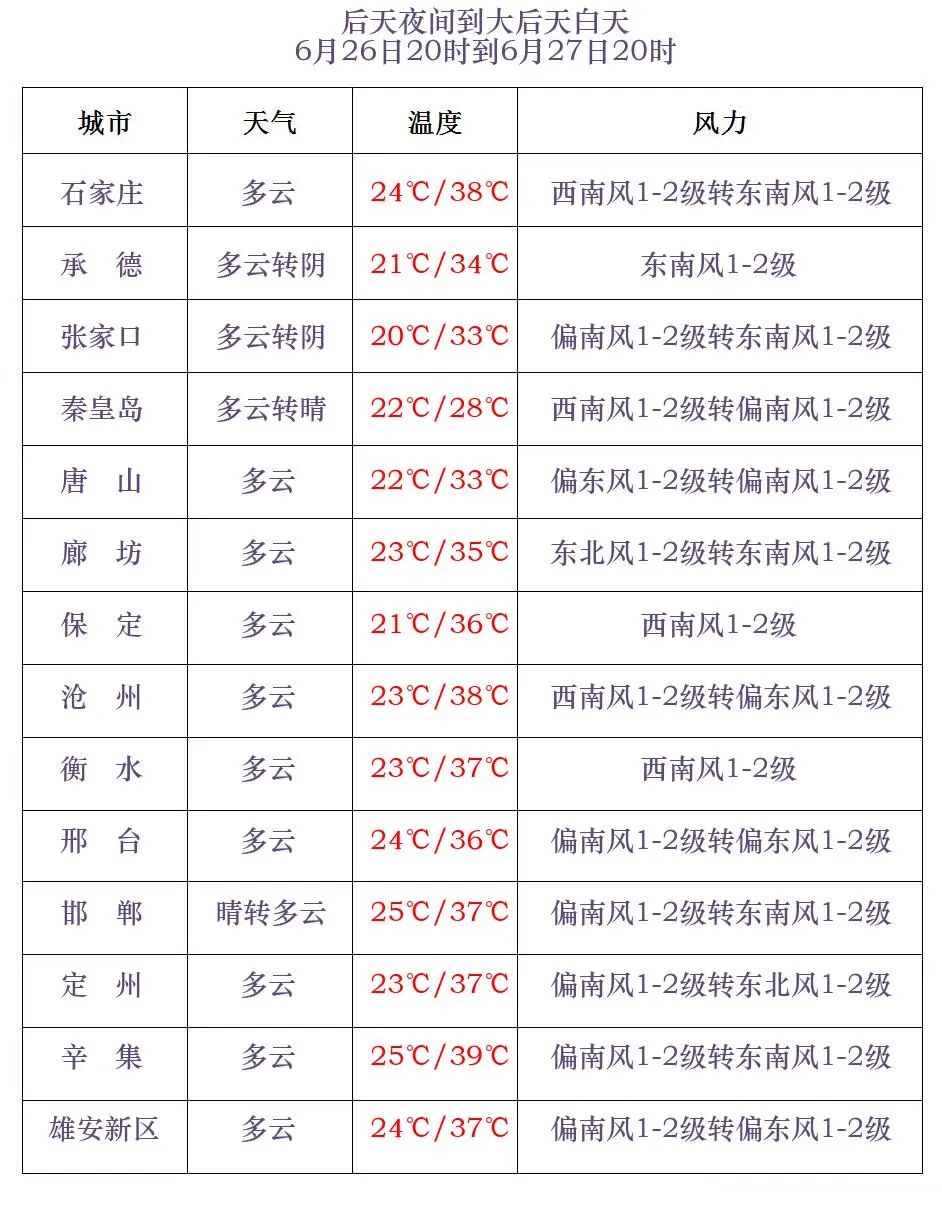 后天夜间到大后天白天
6月26日20时到6月27日20时

| 城市 | 天气 | 温度 | 风力 |
|---|---|---|---|
| 石家庄 | 多云 | 24℃/38℃ | 西南风1-2级转东南风1-2级 |
| 承 德 | 多云转阴 | 21℃/34℃ | 东南风1-2级 |
| 张家口 | 多云转阴 | 20℃/33℃ | 偏南风1-2级转东南风1-2级 |
| 秦皇岛 | 多云转晴 | 22℃/28℃ | 西南风1-2级转偏南风1-2级 |
| 唐 山 | 多云 | 22℃/33℃ | 偏东风1-2级转偏南风1-2级 |
| 廊 坊 | 多云 | 23℃/35℃ | 东北风1-2级转东南风1-2级 |
| 保 定 | 多云 | 21℃/36℃ | 西南风1-2级 |
| 沧 州 | 多云 | 23℃/38℃ | 西南风1-2级转偏东风1-2级 |
| 衡 水 | 多云 | 23℃/37℃ | 西南风1-2级 |
| 邢 台 | 多云 | 24℃/36℃ | 偏南风1-2级转偏东风1-2级 |
| 邯 郸 | 晴转多云 | 25℃/37℃ | 偏南风1-2级转东南风1-2级 |
| 定 州 | 多云 | 23℃/37℃ | 偏南风1-2级转东北风1-2级 |
| 辛 集 | 多云 | 25℃/39℃ | 偏南风1-2级转东南风1-2级 |
| 雄安新区 | 多云 | 24℃/37℃ | 偏南风1-2级转偏东风1-2级 |